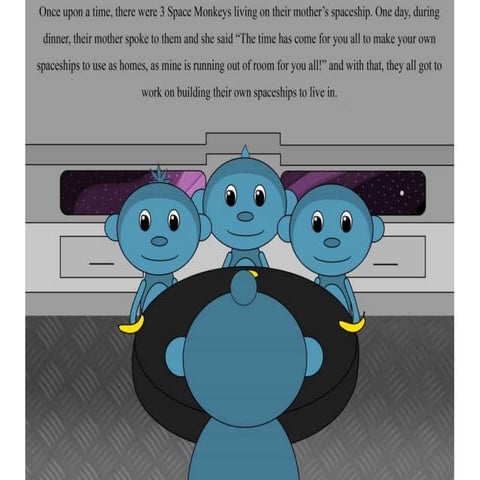 Once upon a time, there were 3 Space Monkeys living on their mother's spaceship. One day, during dinner, their mother spoke to them and she said "The time has come for you all to make your own spaceships to use as homes, as mine is running out of room for you all!" and with that, they all got to work on building their own spaceships to live in.